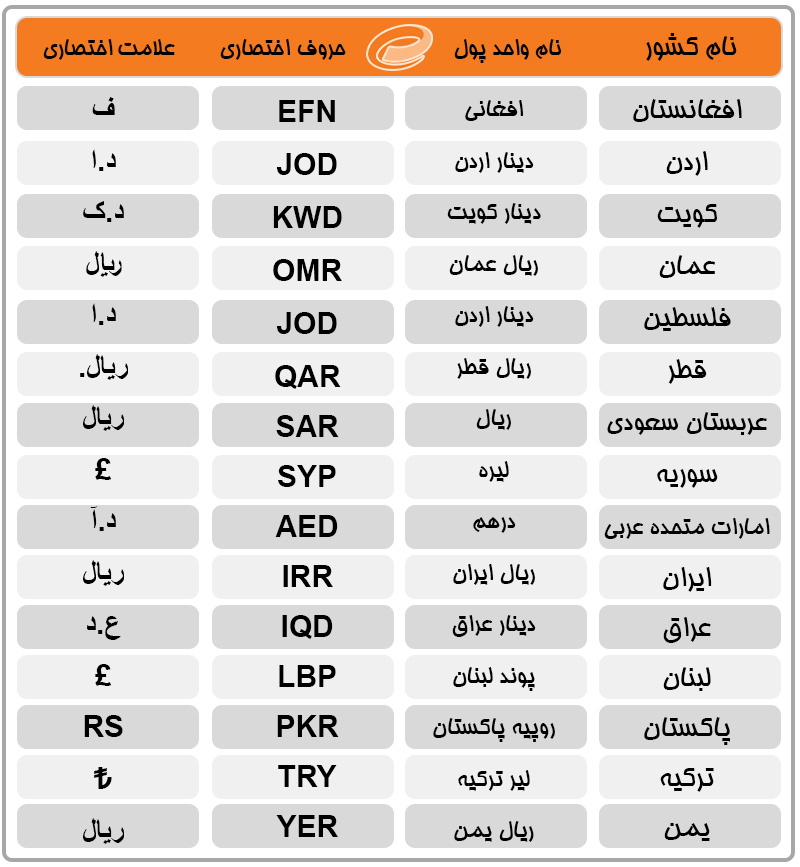 | نام کشور | نام واحد پول | حروف اختصاری | علامت اختصاری |
|---|---|---|---|
| افغانستان | افغانی | EFN | ف |
| اردن | دینار اردن | JOD | د.ا |
| کویت | دینار کویت | KWD | د.ک |
| عمان | ریال عمان | OMR | ریال |
| فلسطین | دینار اردن | JOD | د.ا |
| قطر | ریال قطر | QAR | ریال. |
| عربستان سعودی | ریال | SAR | ریال |
| سوریه | لیره | SYP | £ |
| امارات متحده عربی | درهم | AED | د.آ |
| ایران | ریال ایران | IRR | ریال |
| عراق | دینار عراق | IQD | ع.د |
| لبنان | پوند لبنان | LBP | £ |
| پاکستان | روپیه پاکستان | PKR | RS |
| ترکیه | لیر ترکیه | TRY | ₺ |
| یمن | ریال یمن | YER | ریال |